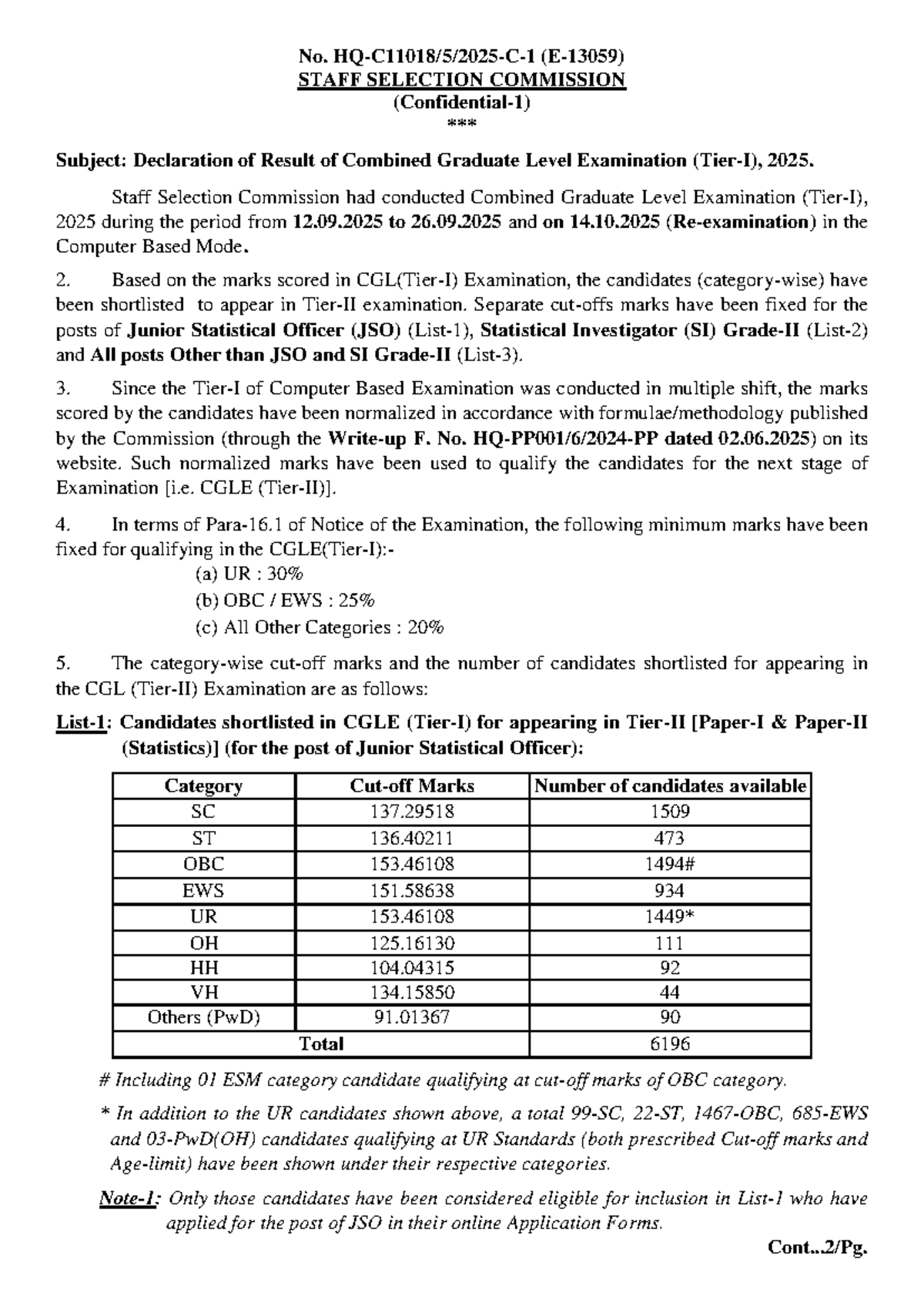 No. HQ-C11018/5/2025-C-1 (E-13059)
STAFF SELECTION COMMISSION
(Confidential-1)
***

Subject: Declaration of Result of Combined Graduate Level Examination (Tier-I), 2025.

Staff Selection Commission had conducted Combined Graduate Level Examination (Tier-I), 2025 during the period from 12.09.2025 to 26.09.2025 and on 14.10.2025 (Re-examination) in the Computer Based Mode.

2. Based on the marks scored in CGL(Tier-I) Examination, the candidates (category-wise) have been shortlisted to appear in Tier-II examination. Separate cut-offs marks have been fixed for the posts of Junior Statistical Officer (JSO) (List-1), Statistical Investigator (SI) Grade-II (List-2) and All posts Other than JSO and SI Grade-II (List-3).

3. Since the Tier-I of Computer Based Examination was conducted in multiple shift, the marks scored by the candidates have been normalized in accordance with formulae/methodology published by the Commission (through the Write-up F. No. HQ-PP001/6/2024-PP dated 02.06.2025) on its website. Such normalized marks have been used to qualify the candidates for the next stage of Examination [i.e. CGLE (Tier-II)].

4. In terms of Para-16.1 of Notice of the Examination, the following minimum marks have been fixed for qualifying in the CGLE(Tier-I):-
(a) UR : 30%
(b) OBC / EWS : 25%
(c) All Other Categories : 20%

5. The category-wise cut-off marks and the number of candidates shortlisted for appearing in the CGL (Tier-II) Examination are as follows:

List-1: Candidates shortlisted in CGLE (Tier-I) for appearing in Tier-II [Paper-I & Paper-II (Statistics)] (for the post of Junior Statistical Officer):

| Category | Cut-off Marks | Number of candidates available |
|---|---|---|
| SC | 137.29518 | 1509 |
| ST | 136.40211 | 473 |
| OBC | 153.46108 | 1494# |
| EWS | 151.58638 | 934 |
| UR | 153.46108 | 1449* |
| OH | 125.16130 | 111 |
| HH | 104.04315 | 92 |
| VH | 134.15850 | 44 |
| Others (PwD) | 91.01367 | 90 |
| Total | | 6196 |

# Including 01 ESM category candidate qualifying at cut-off marks of OBC category.

* In addition to the UR candidates shown above, a total 99-SC, 22-ST, 1467-OBC, 685-EWS and 03-PwD(OH) candidates qualifying at UR Standards (both prescribed Cut-off marks and Age-limit) have been shown under their respective categories.

Note-1: Only those candidates have been considered eligible for inclusion in List-1 who have applied for the post of JSO in their online Application Forms.

Cont...2/Pg.